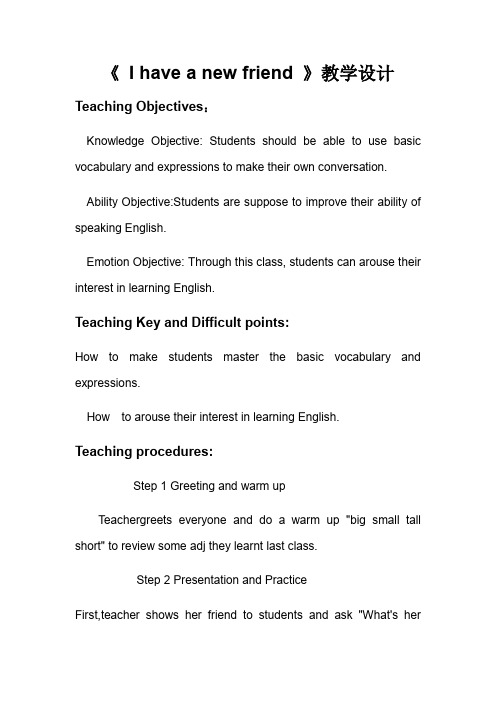 《 I have a new friend 》教学设计

Teaching Objectives:

Knowledge Objective: Students should be able to use basic vocabulary and expressions to make their own conversation.

Ability Objective:Students are suppose to improve their ability of speaking English.

Emotion Objective: Through this class, students can arouse their interest in learning English.

Teaching Key and Difficult points:

How to make students master the basic vocabulary and expressions.

How to arouse their interest in learning English.

Teaching procedures:

Step 1 Greeting and warm up

Teachergreets everyone and do a warm up "big small tall short" to review some adj they learnt last class.

Step 2 Presentation and Practice

First,teacher shows her friend to students and ask "What's her